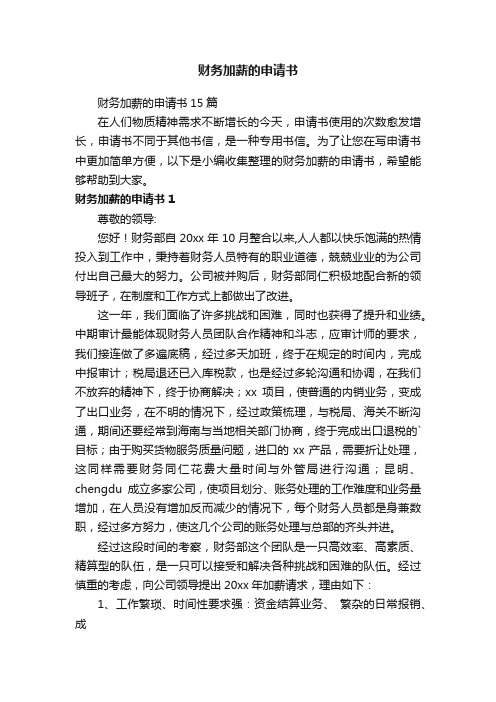 财务加薪的申请书

财务加薪的申请书 15 篇

在人们物质精神需求不断增长的今天，申请书使用的次数愈发增长，申请书不同于其他书信，是一种专用书信。为了让您在写申请书中更加简单方便，以下是小编收集整理的财务加薪的申请书，希望能够帮助到大家。

财务加薪的申请书 1

尊敬的领导:

您好！财务部自 20xx 年 10 月整合以来,人人都以快乐饱满的热情投入到工作中，秉持着财务人员特有的职业道德，兢兢业业的为公司付出自己最大的努力。公司被并购后，财务部同仁积极地配合新的领导班子，在制度和工作方式上都做出了改进。

这一年，我们面临了许多挑战和困难，同时也获得了提升和业绩。中期审计最能体现财务人员团队合作精神和斗志，应审计师的要求，我们接连做了多遍底稿，经过多天加班，终于在规定的时间内，完成中报审计；税局退还已入库税款，也是经过多轮沟通和协调，在我们不放弃的精神下，终于协商解决；xx 项目，使普通的内销业务，变成了出口业务，在不明的情况下，经过政策梳理，与税局、海关不断沟通，期间还要经常到海南与当地相关部门协商，终于完成出口退税的`目标；由于购买货物服务质量问题，进口的 xx 产品，需要折让处理，这同样需要财务同仁花费大量时间与外管局进行沟通；昆明、chengdu 成立多家公司，使项目划分、账务处理的工作难度和业务量增加，在人员没有增加反而减少的情况下，每个财务人员都是身兼数职，经过多方努力，使这几个公司的账务处理与总部的齐头并进。

经过这段时间的考察，财务部这个团队是一只高效率、高素质、精算型的队伍，是一只可以接受和解决各种挑战和困难的队伍。经过慎重的考虑，向公司领导提出 20xx 年加薪请求，理由如下：

1、工作繁琐、时间性要求强：资金结算业务、 繁杂的日常报销、成